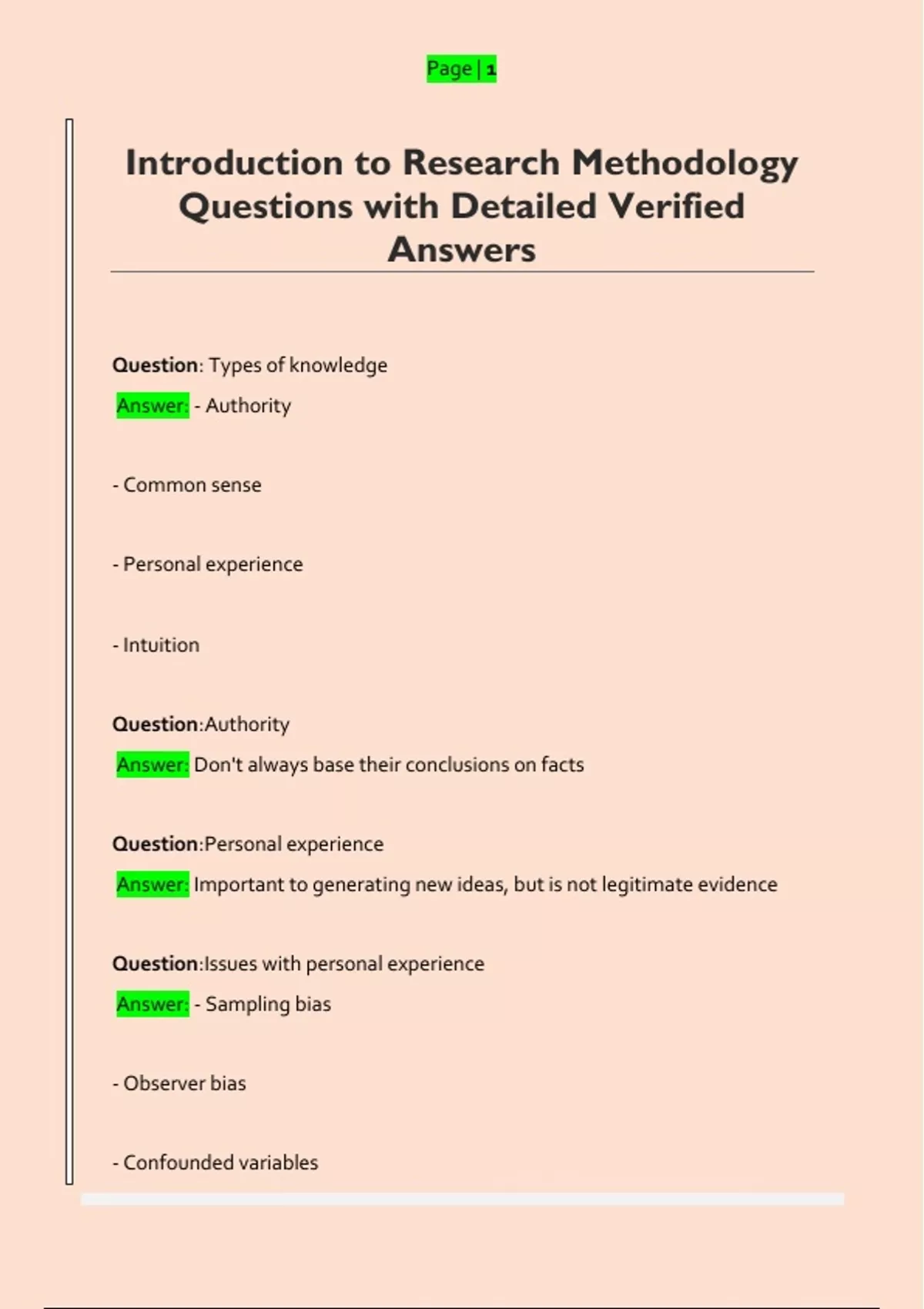 Page | 1

Introduction to Research Methodology Questions with Detailed Verified Answers

Question: Types of knowledge

Answer: - Authority

- Common sense

- Personal experience

- Intuition

Question:Authority

Answer: Don't always base their conclusions on facts

Question:Personal experience

Answer: Important to generating new ideas, but is not legitimate evidence

Question:Issues with personal experience

Answer: - Sampling bias

- Observer bias

- Confounded variables